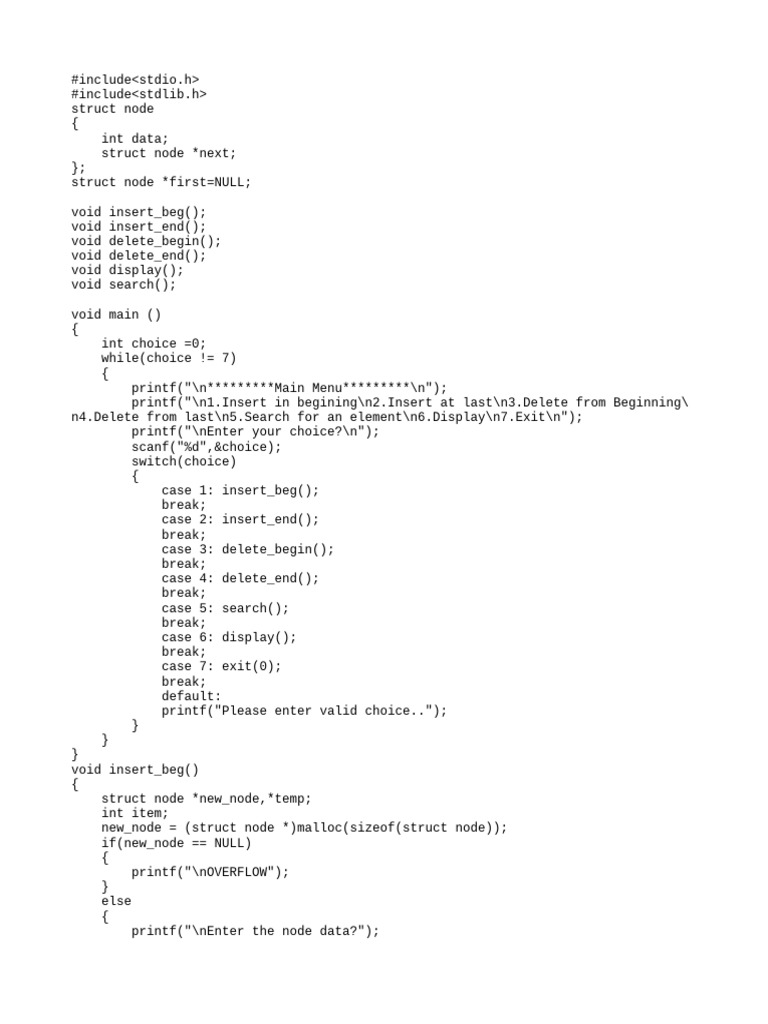 #include<stdio.h>
#include<stdlib.h>
struct node
{
    int data;
    struct node *next;
};
struct node *first=NULL;

void insert_beg();
void insert_end();
void delete_begin();
void delete_end();
void display();
void search();

void main ()
{
    int choice =0;
    while(choice != 7)
    {
        printf("\n*********Main Menu*********\n");
        printf("\n1.Insert in begining\n2.Insert at last\n3.Delete from Beginning\
n4.Delete from last\n5.Search for an element\n6.Display\n7.Exit\n");
        printf("\nEnter your choice?\n");
        scanf("%d",&choice);
        switch(choice)
        {
            case 1: insert_beg();
            break;
            case 2: insert_end();
            break;
            case 3: delete_begin();
            break;
            case 4: delete_end();
            break;
            case 5: search();
            break;
            case 6: display();
            break;
            case 7: exit(0);
            break;
            default:
            printf("Please enter valid choice..");
        }
    }
}
void insert_beg()
{
    struct node *new_node,*temp;
    int item;
    new_node = (struct node *)malloc(sizeof(struct node));
    if(new_node == NULL)
    {
        printf("\nOVERFLOW");
    }
    else
    {
        printf("\nEnter the node data?");